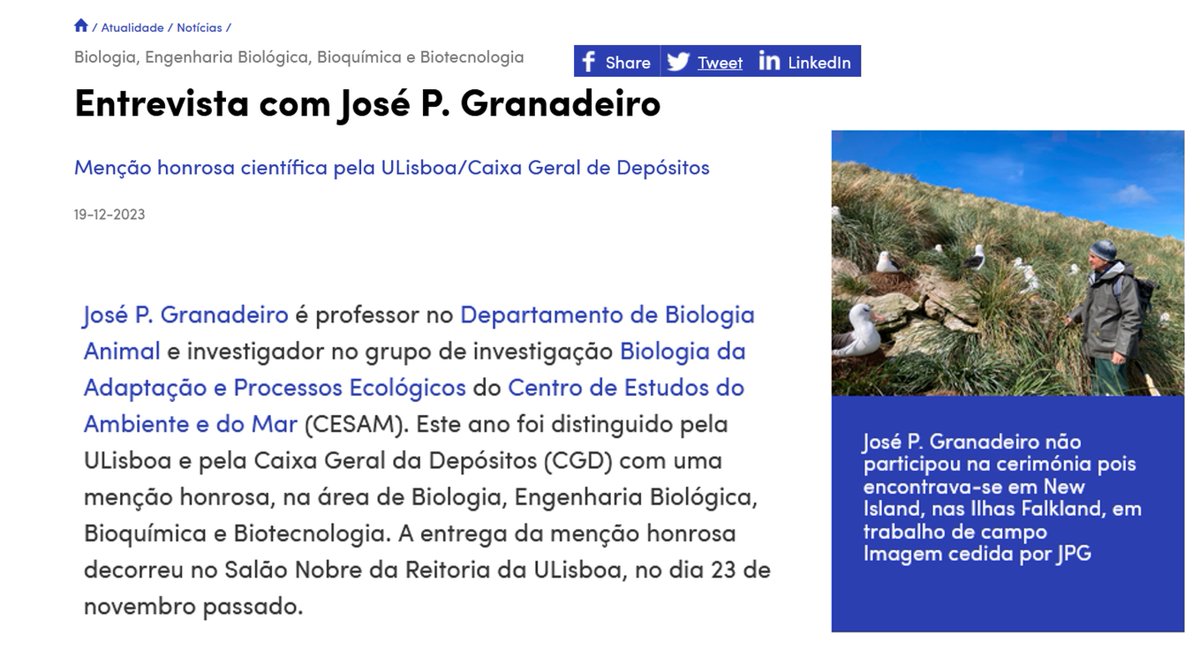 / Atualidade / Notícias /

Biologia, Engenharia Biológica, Bioquímica e Biotecnologia

Share Tweet LinkedIn

Entrevista com José P. Granadeiro

Menção honrosa científica pela ULisboa/Caixa Geral de Depósitos

19-12-2023

José P. Granadeiro é professor no Departamento de Biologia Animal e investigador no grupo de investigação Biologia da Adaptação e Processos Ecológicos do Centro de Estudos do Ambiente e do Mar (CESAM). Este ano foi distinguido pela ULisboa e pela Caixa Geral da Depósitos (CGD) com uma menção honrosa, na área de Biologia, Engenharia Biológica, Bioquímica e Biotecnologia. A entrega da menção honrosa decorreu no Salão Nobre da Reitoria da ULisboa, no dia 23 de novembro passado.

José P. Granadeiro não participou na cerimónia pois encontrava-se em New Island, nas Ilhas Falkland, em trabalho de campo
Imagem cedida por JPG